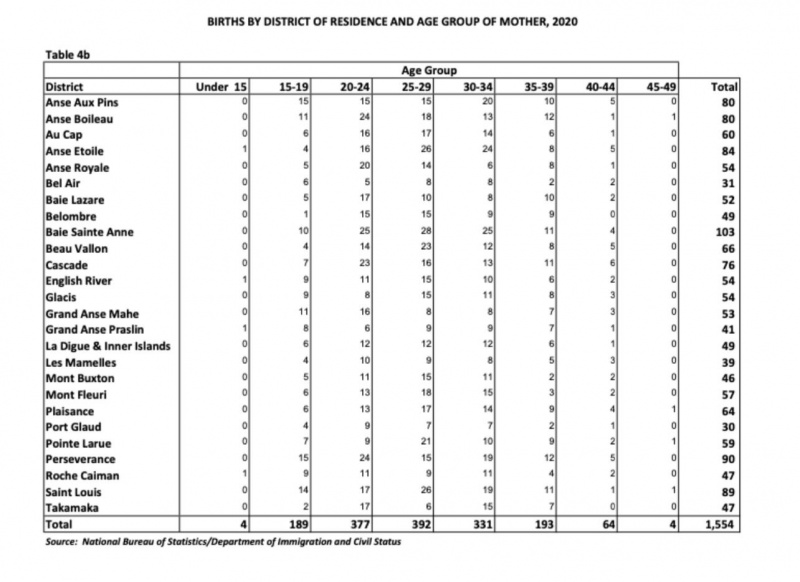 BIRTHS BY DISTRICT OF RESIDENCE AND AGE GROUP OF MOTHER, 2020

Table 4b

| | Age Group | | | | | | | | |
|---|---|---|---|---|---|---|---|---|---|
| District | Under 15 | 15-19 | 20-24 | 25-29 | 30-34 | 35-39 | 40-44 | 45-49 | Total |
| Anse Aux Pins | 0 | 15 | 15 | 15 | 20 | 10 | 5 | 0 | 80 |
| Anse Boileau | 0 | 11 | 24 | 18 | 13 | 12 | 1 | 1 | 80 |
| Au Cap | 0 | 6 | 16 | 17 | 14 | 6 | 1 | 0 | 60 |
| Anse Etoile | 1 | 4 | 16 | 26 | 24 | 8 | 5 | 0 | 84 |
| Anse Royale | 0 | 5 | 20 | 14 | 6 | 8 | 1 | 0 | 54 |
| Bel Air | 0 | 6 | 5 | 8 | 8 | 2 | 2 | 0 | 31 |
| Baie Lazare | 0 | 5 | 17 | 10 | 8 | 10 | 2 | 0 | 52 |
| Belombre | 0 | 1 | 15 | 15 | 9 | 9 | 0 | 0 | 49 |
| Baie Sainte Anne | 0 | 10 | 25 | 28 | 25 | 11 | 4 | 0 | 103 |
| Beau Vallon | 0 | 4 | 14 | 23 | 12 | 8 | 5 | 0 | 66 |
| Cascade | 0 | 7 | 23 | 16 | 13 | 11 | 6 | 0 | 76 |
| English River | 1 | 9 | 11 | 15 | 10 | 6 | 2 | 0 | 54 |
| Glacis | 0 | 9 | 8 | 15 | 11 | 8 | 3 | 0 | 54 |
| Grand Anse Mahe | 0 | 11 | 16 | 8 | 8 | 7 | 3 | 0 | 53 |
| Grand Anse Praslin | 1 | 8 | 6 | 9 | 9 | 7 | 1 | 0 | 41 |
| La Digue & Inner Islands | 0 | 6 | 12 | 12 | 12 | 6 | 1 | 0 | 49 |
| Les Mamelles | 0 | 4 | 10 | 9 | 8 | 5 | 3 | 0 | 39 |
| Mont Buxton | 0 | 5 | 11 | 15 | 11 | 2 | 2 | 0 | 46 |
| Mont Fleuri | 0 | 6 | 13 | 18 | 15 | 3 | 2 | 0 | 57 |
| Plaisance | 0 | 6 | 13 | 17 | 14 | 9 | 4 | 1 | 64 |
| Port Glaud | 0 | 4 | 9 | 7 | 7 | 2 | 1 | 0 | 30 |
| Pointe Larue | 0 | 7 | 9 | 21 | 10 | 9 | 2 | 1 | 59 |
| Perseverance | 0 | 15 | 24 | 15 | 19 | 12 | 5 | 0 | 90 |
| Roche Caiman | 1 | 9 | 11 | 9 | 11 | 4 | 2 | 0 | 47 |
| Saint Louis | 0 | 14 | 17 | 26 | 19 | 11 | 1 | 1 | 89 |
| Takamaka | 0 | 2 | 17 | 6 | 15 | 7 | 0 | 0 | 47 |
| Total | 4 | 189 | 377 | 392 | 331 | 193 | 64 | 4 | 1,554 |

Source: National Bureau of Statistics/Department of Immigration and Civil Status